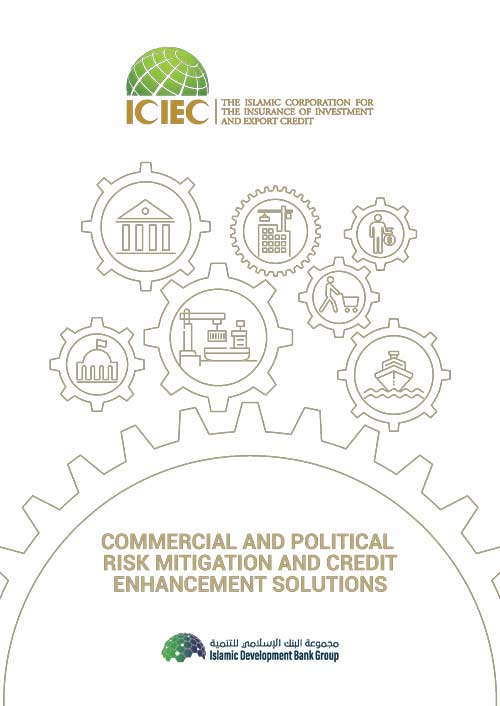 ICIEC
THE ISLAMIC CORPORATION FOR
THE INSURANCE OF INVESTMENT
AND EXPORT CREDIT

COMMERCIAL AND POLITICAL RISK MITIGATION AND CREDIT ENHANCEMENT SOLUTIONS

مجموعة البنك الإسلامي للتنمية
Islamic Development Bank Group